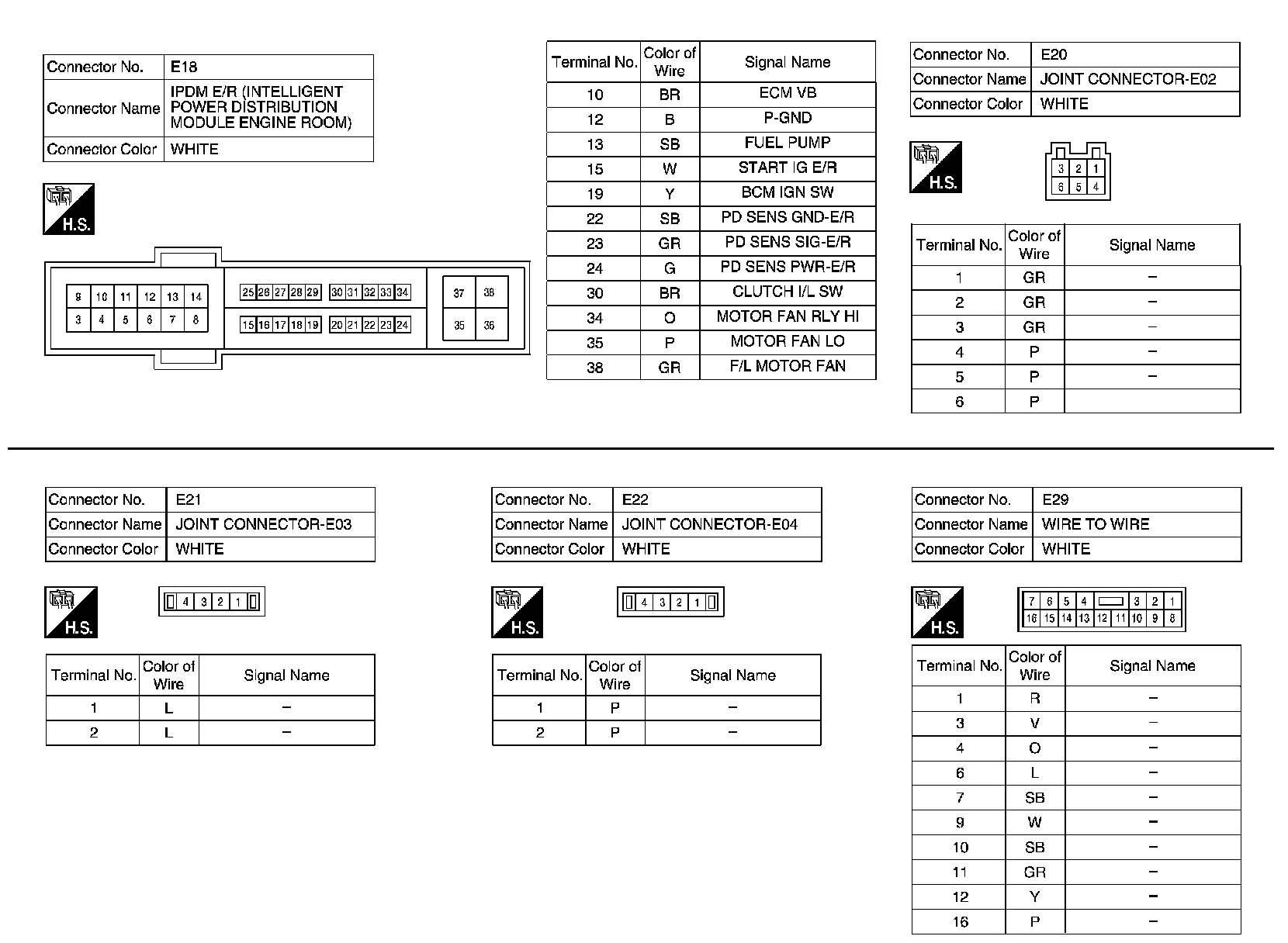 | Connector No. | E18 |
|---|---|
| Connector Name | IPDM E/R (INTELLIGENT POWER DISTRIBUTION MODULE ENGINE ROOM) |
| Connector Color | WHITE |

H.S.

9 10 11 12 13 14
3 4 5 6 7 8
25 26 27 28 29 30 31 32 33 34
15 16 17 18 19 20 21 22 23 24
37 38
35 36

| Terminal No. | Color of Wire | Signal Name |
|---|---|---|
| 10 | BR | ECM VB |
| 12 | B | P-GND |
| 13 | SB | FUEL PUMP |
| 15 | W | START IG E/R |
| 19 | Y | BCM IGN SW |
| 22 | SB | PD SENS GND-E/R |
| 23 | GR | PD SENS SIG-E/R |
| 24 | G | PD SENS PWR-E/R |
| 30 | BR | CLUTCH I/L SW |
| 34 | O | MOTOR FAN RLY HI |
| 35 | P | MOTOR FAN LO |
| 38 | GR | F/L MOTOR FAN |

| Connector No. | E20 |
|---|---|
| Connector Name | JOINT CONNECTOR-E02 |
| Connector Color | WHITE |

H.S.

3 2 1
6 5 4

| Terminal No. | Color of Wire | Signal Name |
|---|---|---|
| 1 | GR | – |
| 2 | GR | – |
| 3 | GR | – |
| 4 | P | – |
| 5 | P | – |
| 6 | P | |

| Connector No. | E21 |
|---|---|
| Connector Name | JOINT CONNECTOR-E03 |
| Connector Color | WHITE |

H.S.

4 3 2 1

| Terminal No. | Color of Wire | Signal Name |
|---|---|---|
| 1 | L | – |
| 2 | L | – |

| Connector No. | E22 |
|---|---|
| Connector Name | JOINT CONNECTOR-E04 |
| Connector Color | WHITE |

H.S.

4 3 2 1

| Terminal No. | Color of Wire | Signal Name |
|---|---|---|
| 1 | P | – |
| 2 | P | – |

| Connector No. | E29 |
|---|---|
| Connector Name | WIRE TO WIRE |
| Connector Color | WHITE |

H.S.

7 6 5 4 3 2 1
16 15 14 13 12 11 10 9 8

| Terminal No. | Color of Wire | Signal Name |
|---|---|---|
| 1 | R | – |
| 3 | V | – |
| 4 | O | – |
| 6 | L | – |
| 7 | SB | – |
| 9 | W | – |
| 10 | SB | – |
| 11 | GR | – |
| 12 | Y | – |
| 16 | P | – |